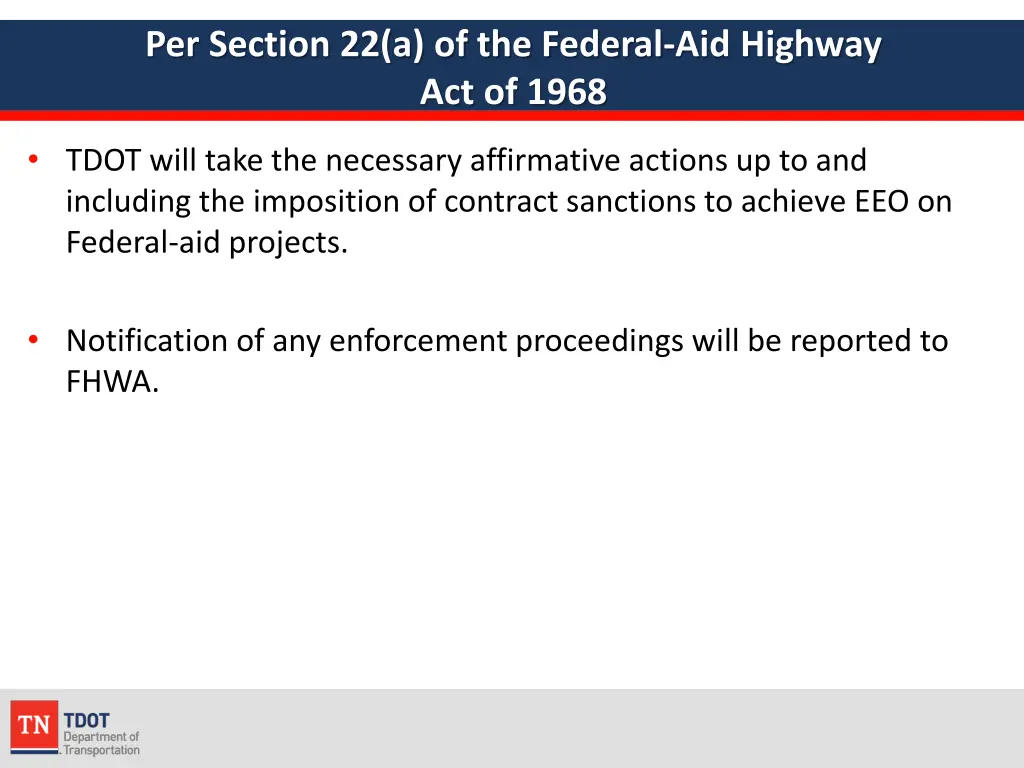 Per Section 22(a) of the Federal-Aid Highway Act of 1968

• TDOT will take the necessary affirmative actions up to and including the imposition of contract sanctions to achieve EEO on Federal-aid projects.

• Notification of any enforcement proceedings will be reported to FHWA.

TN TDOT Department of Transportation